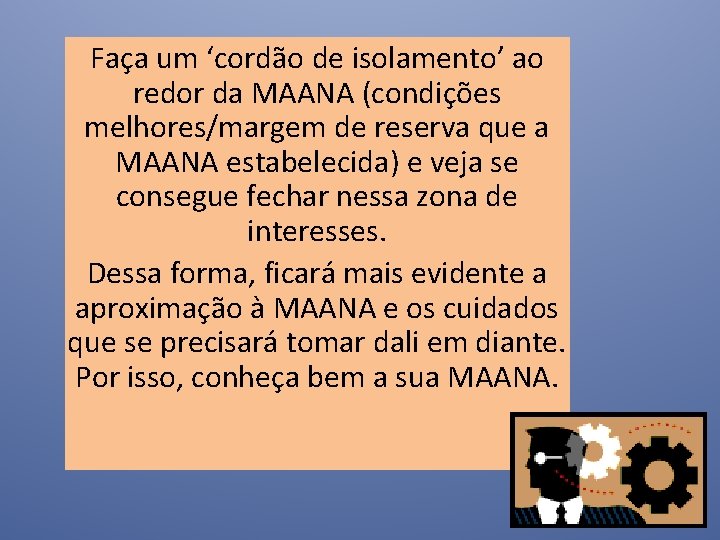 Faça um ‘cordão de isolamento’ ao redor da MAANA (condições melhores/margem de reserva que a MAANA estabelecida) e veja se consegue fechar nessa zona de interesses.

Dessa forma, ficará mais evidente a aproximação à MAANA e os cuidados que se precisará tomar dali em diante. Por isso, conheça bem a sua MAANA.